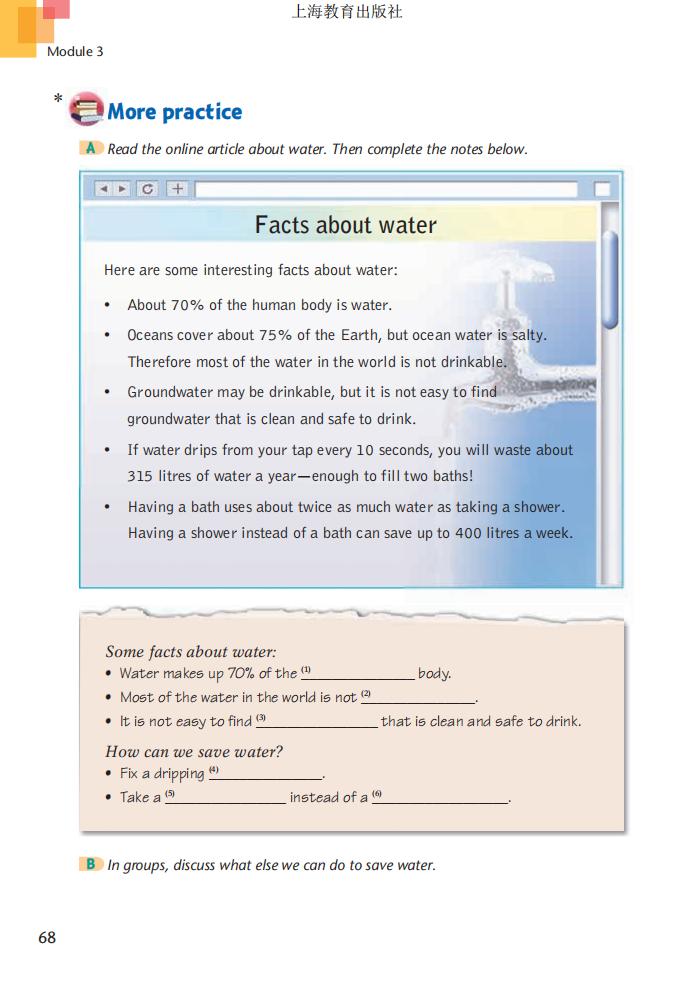 上海教育出版社

Module 3

* More practice

A Read the online article about water. Then complete the notes below.

Facts about water

Here are some interesting facts about water:

• About 70% of the human body is water.

• Oceans cover about 75% of the Earth, but ocean water is salty. Therefore most of the water in the world is not drinkable.

• Groundwater may be drinkable, but it is not easy to find groundwater that is clean and safe to drink.

• If water drips from your tap every 10 seconds, you will waste about 315 litres of water a year—enough to fill two baths!

• Having a bath uses about twice as much water as taking a shower. Having a shower instead of a bath can save up to 400 litres a week.

Some facts about water:
• Water makes up 70% of the (1) ______________ body.
• Most of the water in the world is not (2) ______________.
• It is not easy to find (3) ______________ that is clean and safe to drink.

How can we save water?
• Fix a dripping (4) ______________.
• Take a (5) ______________ instead of a (6) ______________.

B In groups, discuss what else we can do to save water.

68